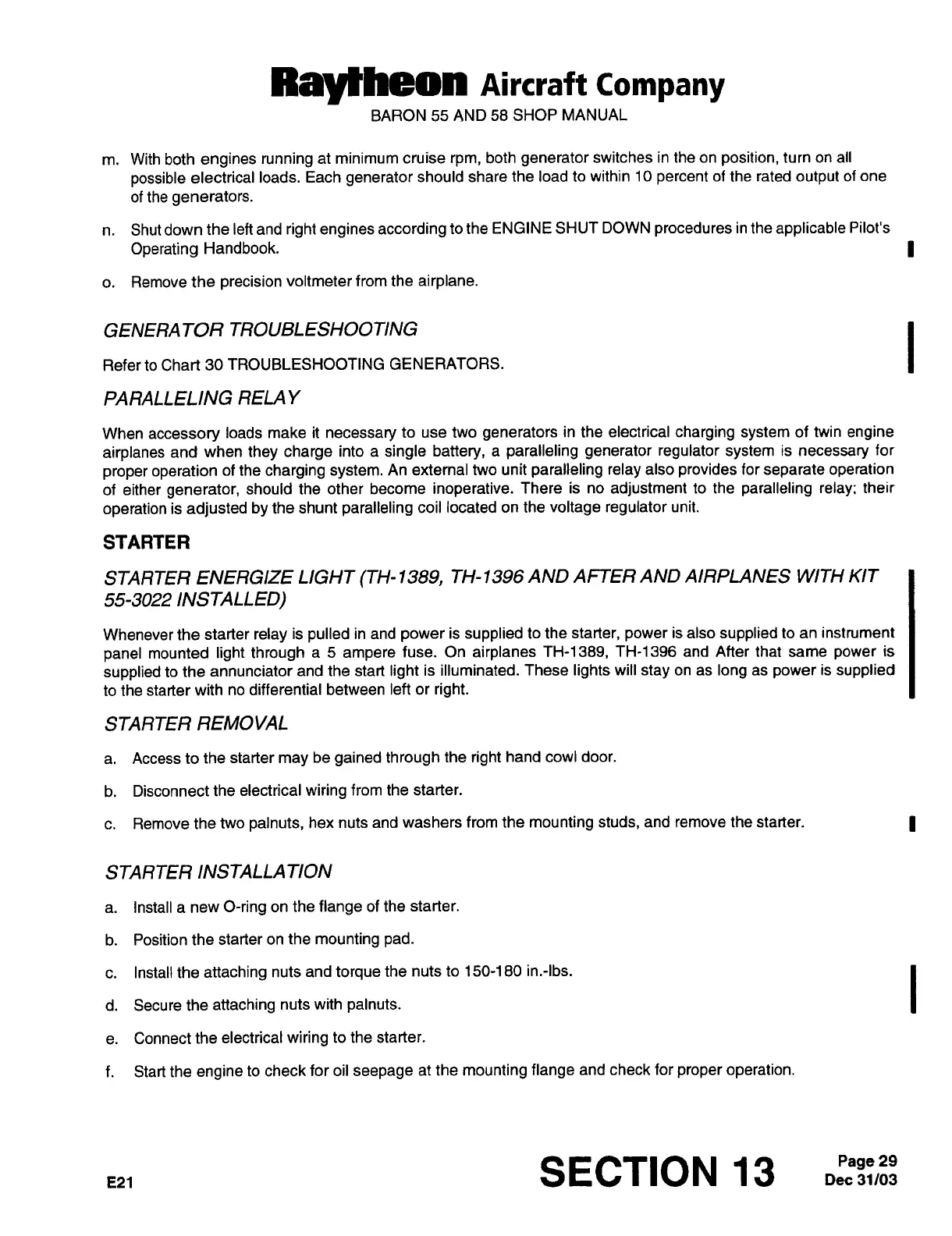 Raytheon Aircraft Company
BARON 55 AND 58 SHOP MANUAL

m. With both engines running at minimum cruise rpm, both generator switches in the on position, turn on all possible electrical loads. Each generator should share the load to within 10 percent of the rated output of one of the generators.

n. Shut down the left and right engines according to the ENGINE SHUT DOWN procedures in the applicable Pilot's Operating Handbook.

o. Remove the precision voltmeter from the airplane.

GENERATOR TROUBLESHOOTING

Refer to Chart 30 TROUBLESHOOTING GENERATORS.

PARALLELING RELAY

When accessory loads make it necessary to use two generators in the electrical charging system of twin engine airplanes and when they charge into a single battery, a paralleling generator regulator system is necessary for proper operation of the charging system. An external two unit paralleling relay also provides for separate operation of either generator, should the other become inoperative. There is no adjustment to the paralleling relay; their operation is adjusted by the shunt paralleling coil located on the voltage regulator unit.

STARTER

STARTER ENERGIZE LIGHT (TH-1389, TH-1396 AND AFTER AND AIRPLANES WITH KIT 55-3022 INSTALLED)

Whenever the starter relay is pulled in and power is supplied to the starter, power is also supplied to an instrument panel mounted light through a 5 ampere fuse. On airplanes TH-1389, TH-1396 and After that same power is supplied to the annunciator and the start light is illuminated. These lights will stay on as long as power is supplied to the starter with no differential between left or right.

STARTER REMOVAL

a. Access to the starter may be gained through the right hand cowl door.

b. Disconnect the electrical wiring from the starter.

c. Remove the two palnuts, hex nuts and washers from the mounting studs, and remove the starter.

STARTER INSTALLATION

a. Install a new O-ring on the flange of the starter.

b. Position the starter on the mounting pad.

c. Install the attaching nuts and torque the nuts to 150-180 in.-lbs.

d. Secure the attaching nuts with palnuts.

e. Connect the electrical wiring to the starter.

f. Start the engine to check for oil seepage at the mounting flange and check for proper operation.

E21
SECTION 13
Page 29
Dec 31/03